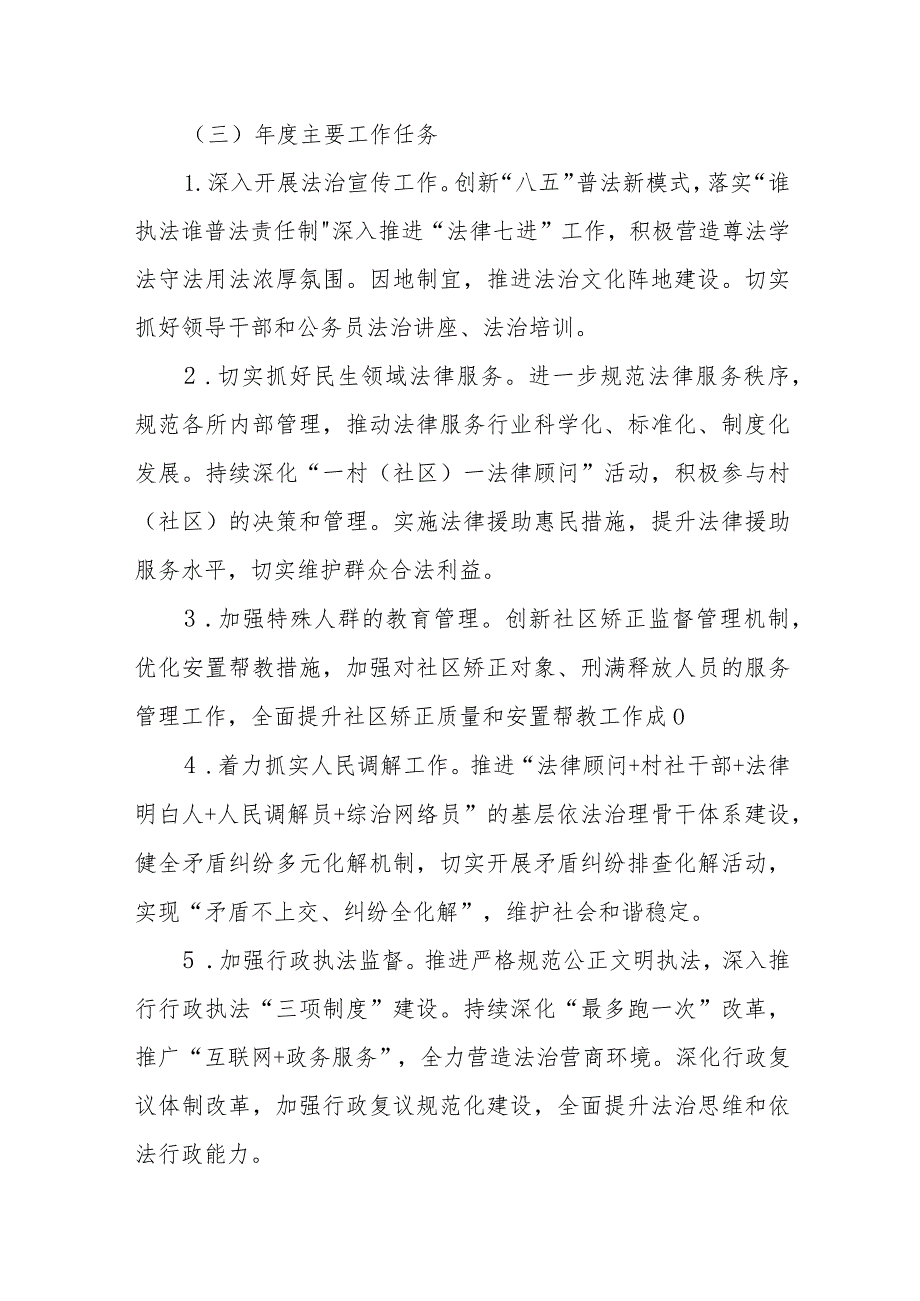 （三）年度主要工作任务

1.深入开展法治宣传工作。创新“八五”普法新模式，落实“谁执法谁普法责任制"深入推进“法律七进”工作，积极营造尊法学法守法用法浓厚氛围。因地制宜，推进法治文化阵地建设。切实抓好领导干部和公务员法治讲座、法治培训。

2.切实抓好民生领域法律服务。进一步规范法律服务秩序，规范各所内部管理，推动法律服务行业科学化、标准化、制度化发展。持续深化“一村（社区）一法律顾问”活动，积极参与村（社区）的决策和管理。实施法律援助惠民措施，提升法律援助服务水平，切实维护群众合法利益。

3.加强特殊人群的教育管理。创新社区矫正监督管理机制，优化安置帮教措施，加强对社区矫正对象、刑满释放人员的服务管理工作，全面提升社区矫正质量和安置帮教工作成0

4.着力抓实人民调解工作。推进“法律顾问+村社干部+法律明白人+人民调解员+综治网络员”的基层依法治理骨干体系建设，健全矛盾纠纷多元化解机制，切实开展矛盾纠纷排查化解活动，实现“矛盾不上交、纠纷全化解”，维护社会和谐稳定。

5.加强行政执法监督。推进严格规范公正文明执法，深入推行行政执法“三项制度”建设。持续深化“最多跑一次”改革，推广“互联网+政务服务”，全力营造法治营商环境。深化行政复议体制改革，加强行政复议规范化建设，全面提升法治思维和依法行政能力。